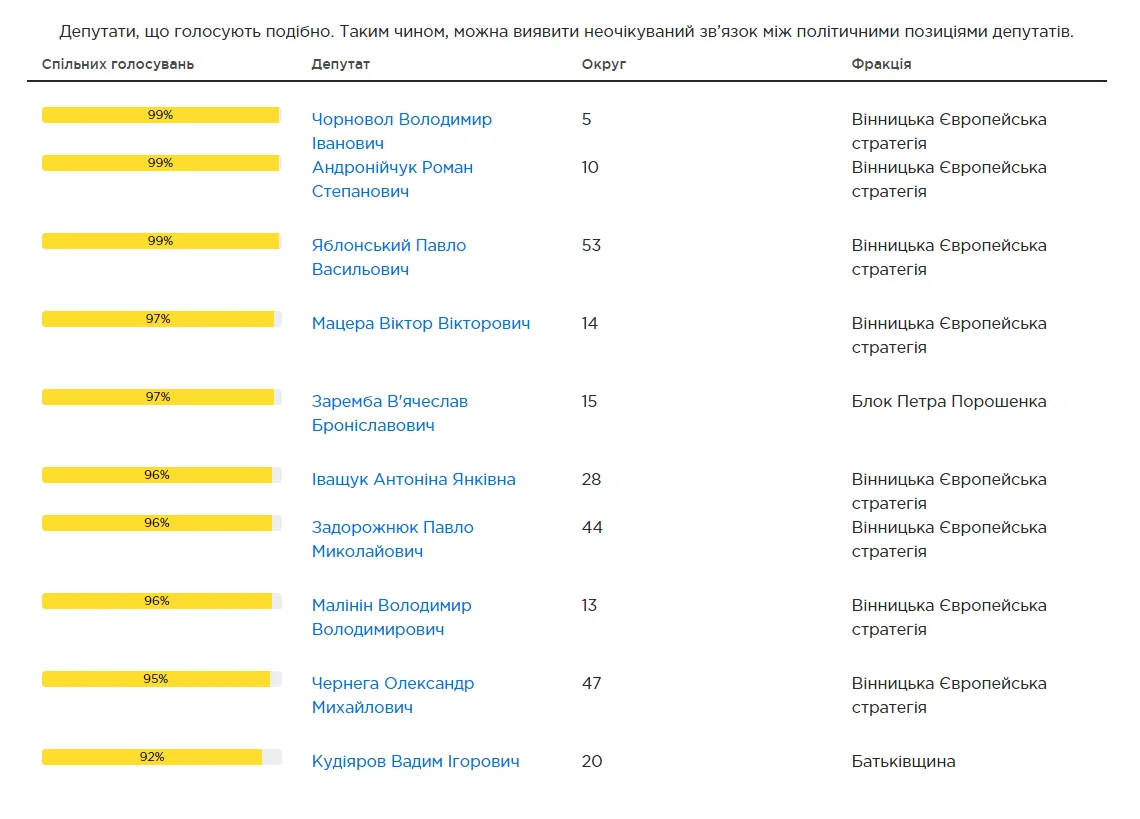 Депутати, що голосують подібно. Таким чином, можна виявити неочікуваний зв'язок між політичними позиціями депутатів.

| Спільних голосувань | Депутат | Округ | Фракція |
|---|---|---|---|
| 99% | Чорновол Володимир Іванович | 5 | Вінницька Європейська стратегія |
| 99% | Андронійчук Роман Степанович | 10 | Вінницька Європейська стратегія |
| 99% | Яблонський Павло Васильович | 53 | Вінницька Європейська стратегія |
| 97% | Мацера Віктор Вікторович | 14 | Вінницька Європейська стратегія |
| 97% | Заремба В'ячеслав Броніславович | 15 | Блок Петра Порошенка |
| 96% | Іващук Антоніна Янківна | 28 | Вінницька Європейська стратегія |
| 96% | Задорожнюк Павло Миколайович | 44 | Вінницька Європейська стратегія |
| 96% | Малінін Володимир Володимирович | 13 | Вінницька Європейська стратегія |
| 95% | Чернега Олександр Михайлович | 47 | Вінницька Європейська стратегія |
| 92% | Кудіяров Вадим Ігорович | 20 | Батьківщина |